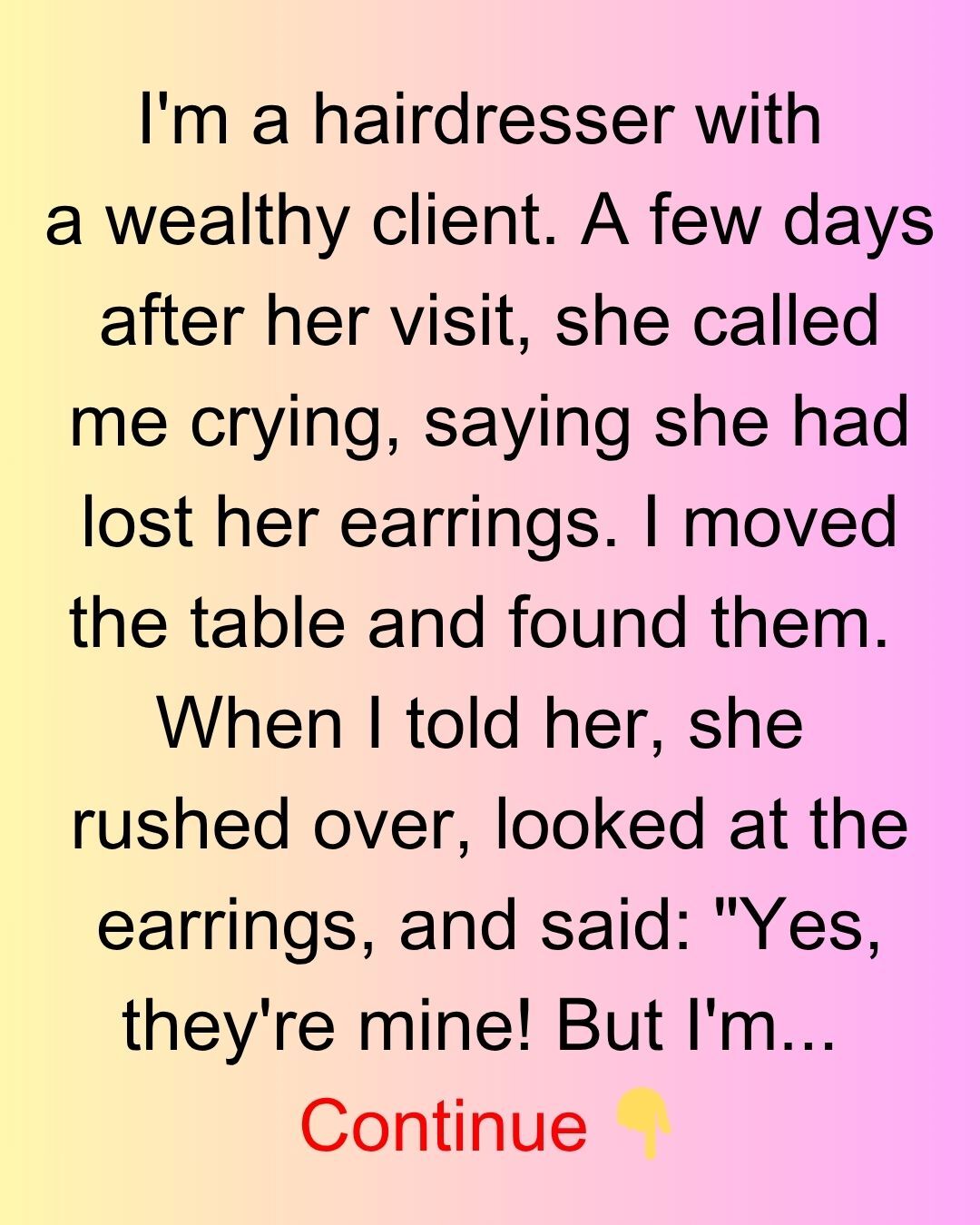 I'm a hairdresser with a wealthy client. A few days after her visit, she called me crying, saying she had lost her earrings. I moved the table and found them. When I told her, she rushed over, looked at the earrings, and said: "Yes, they're mine! But I'm...

Continue 👇